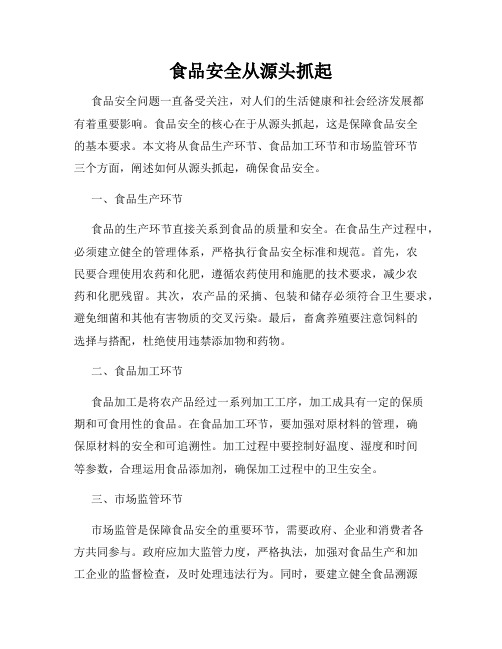 食品安全从源头抓起

食品安全问题一直备受关注，对人们的生活健康和社会经济发展都有着重要影响。食品安全的核心在于从源头抓起，这是保障食品安全的基本要求。本文将从食品生产环节、食品加工环节和市场监管环节三个方面，阐述如何从源头抓起，确保食品安全。

一、食品生产环节

食品的生产环节直接关系到食品的质量和安全。在食品生产过程中，必须建立健全的管理体系，严格执行食品安全标准和规范。首先，农民要合理使用农药和化肥，遵循农药使用和施肥的技术要求，减少农药和化肥残留。其次，农产品的采摘、包装和储存必须符合卫生要求，避免细菌和其他有害物质的交叉污染。最后，畜禽养殖要注意饲料的选择与搭配，杜绝使用违禁添加物和药物。

二、食品加工环节

食品加工是将农产品经过一系列加工工序，加工成具有一定的保质期和可食用性的食品。在食品加工环节，要加强对原材料的管理，确保原材料的安全和可追溯性。加工过程中要控制好温度、湿度和时间等参数，合理运用食品添加剂，确保加工过程中的卫生安全。

三、市场监管环节

市场监管是保障食品安全的重要环节，需要政府、企业和消费者各方共同参与。政府应加大监管力度，严格执法，加强对食品生产和加工企业的监督检查，及时处理违法行为。同时，要建立健全食品溯源